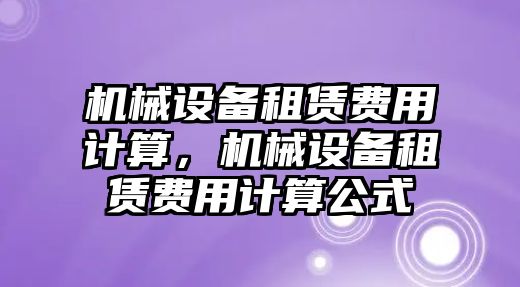 机械设备租赁费用计算，机械设备租赁费用计算公式